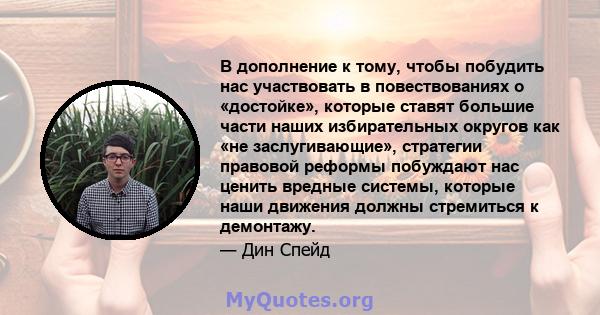 В дополнение к тому, чтобы побудить нас участвовать в повествованиях о «достойке», которые ставят большие части наших избирательных округов как «не заслугивающие», стратегии правовой реформы побуждают нас ценить вредные системы, которые наши движения должны стремиться к демонтажу.

— Дин Спейд

MyQuotes.org